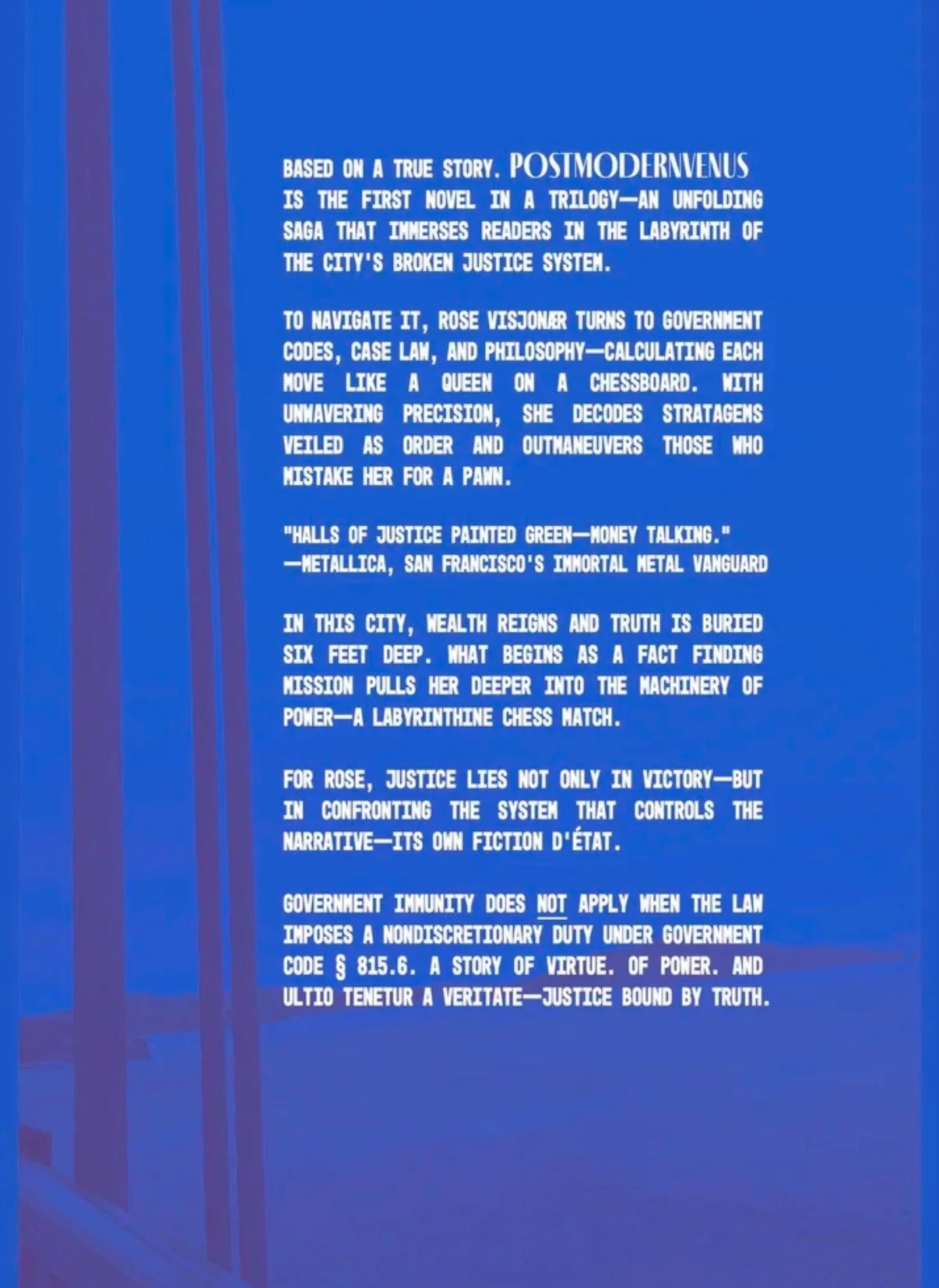 BASED ON A TRUE STORY. POSTMODERNVENUS IS THE FIRST NOVEL IN A TRILOGY—AN UNFOLDING SAGA THAT IMMERSES READERS IN THE LABYRINTH OF THE CITY'S BROKEN JUSTICE SYSTEM.

TO NAVIGATE IT, ROSE VISJONÆR TURNS TO GOVERNMENT CODES, CASE LAW, AND PHILOSOPHY—CALCULATING EACH MOVE LIKE A QUEEN ON A CHESSBOARD. WITH UNWAVERING PRECISION, SHE DECODES STRATAGEMS VEILED AS ORDER AND OUTMANEUVERS THOSE WHO MISTAKE HER FOR A PAWN.

"HALLS OF JUSTICE PAINTED GREEN—MONEY TALKING."
—METALLICA, SAN FRANCISCO'S IMMORTAL METAL VANGUARD

IN THIS CITY, WEALTH REIGNS AND TRUTH IS BURIED SIX FEET DEEP. WHAT BEGINS AS A FACT FINDING MISSION PULLS HER DEEPER INTO THE MACHINERY OF POWER—A LABYRINTHINE CHESS MATCH.

FOR ROSE, JUSTICE LIES NOT ONLY IN VICTORY—BUT IN CONFRONTING THE SYSTEM THAT CONTROLS THE NARRATIVE—ITS OWN FICTION D'ÉTAT.

GOVERNMENT IMMUNITY DOES NOT APPLY WHEN THE LAW IMPOSES A NONDISCRETIONARY DUTY UNDER GOVERNMENT CODE § 815.6. A STORY OF VIRTUE. OF POWER. AND ULTIO TENETUR A VERITATE—JUSTICE BOUND BY TRUTH.